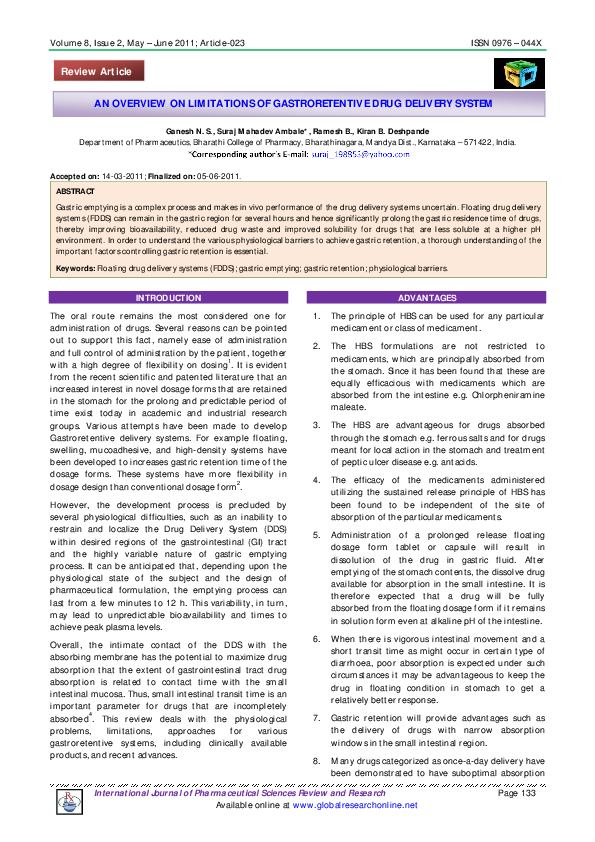 Volume 8, Issue 2, May – June 2011; Article-023    ISSN 0976 – 044X

Review Article

AN OVERVIEW ON LIMITATIONS OF GASTRORETENTIVE DRUG DELIVERY SYSTEM

Ganesh N. S., Suraj Mahadev Ambale*, Ramesh B., Kiran B. Deshpande
Department of Pharmaceutics, Bharathi College of Pharmacy, Bharathinagara, Mandya Dist., Karnataka – 571422, India.
*Corresponding author's E-mail: suraj_198853@yahoo.com

Accepted on: 14-03-2011; Finalized on: 05-06-2011.

ABSTRACT
Gastric emptying is a complex process and makes in vivo performance of the drug delivery systems uncertain. Floating drug delivery systems (FDDS) can remain in the gastric region for several hours and hence significantly prolong the gastric residence time of drugs, thereby improving bioavailability, reduced drug waste and improved solubility for drugs that are less soluble at a higher pH environment. In order to understand the various physiological barriers to achieve gastric retention, a thorough understanding of the important factors controlling gastric retention is essential.

Keywords: Floating drug delivery systems (FDDS); gastric emptying; gastric retention; physiological barriers.

INTRODUCTION

The oral route remains the most considered one for administration of drugs. Several reasons can be pointed out to support this fact, namely ease of administration and full control of administration by the patient, together with a high degree of flexibility on dosing$^1$. It is evident from the recent scientific and patented literature that an increased interest in novel dosage forms that are retained in the stomach for the prolong and predictable period of time exist today in academic and industrial research groups. Various attempts have been made to develop Gastroretentive delivery systems. For example floating, swelling, mucoadhesive, and high-density systems have been developed to increases gastric retention time of the dosage forms. These systems have more flexibility in dosage design than conventional dosage form$^2$.

However, the development process is precluded by several physiological difficulties, such as an inability to restrain and localize the Drug Delivery System (DDS) within desired regions of the gastrointestinal (GI) tract and the highly variable nature of gastric emptying process. It can be anticipated that, depending upon the physiological state of the subject and the design of pharmaceutical formulation, the emptying process can last from a few minutes to 12 h. This variability, in turn, may lead to unpredictable bioavailability and times to achieve peak plasma levels.

Overall, the intimate contact of the DDS with the absorbing membrane has the potential to maximize drug absorption that the extent of gastrointestinal tract drug absorption is related to contact time with the small intestinal mucosa. Thus, small intestinal transit time is an important parameter for drugs that are incompletely absorbed$^4$. This review deals with the physiological problems, limitations, approaches for various gastroretentive systems, including clinically available products, and recent advances.

ADVANTAGES

1. The principle of HBS can be used for any particular medicament or class of medicament.

2. The HBS formulations are not restricted to medicaments, which are principally absorbed from the stomach. Since it has been found that these are equally efficacious with medicaments which are absorbed from the intestine e.g. Chlorpheniramine maleate.

3. The HBS are advantageous for drugs absorbed through the stomach e.g. ferrous salts and for drugs meant for local action in the stomach and treatment of peptic ulcer disease e.g. antacids.

4. The efficacy of the medicaments administered utilizing the sustained release principle of HBS has been found to be independent of the site of absorption of the particular medicaments.

5. Administration of a prolonged release floating dosage form tablet or capsule will result in dissolution of the drug in gastric fluid. After emptying of the stomach contents, the dissolve drug available for absorption in the small intestine. It is therefore expected that a drug will be fully absorbed from the floating dosage form if it remains in solution form even at alkaline pH of the intestine.

6. When there is vigorous intestinal movement and a short transit time as might occur in certain type of diarrhoea, poor absorption is expected under such circumstances it may be advantageous to keep the drug in floating condition in stomach to get a relatively better response.

7. Gastric retention will provide advantages such as the delivery of drugs with narrow absorption windows in the small intestinal region.

8. Many drugs categorized as once-a-day delivery have been demonstrated to have suboptimal absorption

International Journal of Pharmaceutical Sciences Review and Research    Page 133
Available online at www.globalresearchonline.net